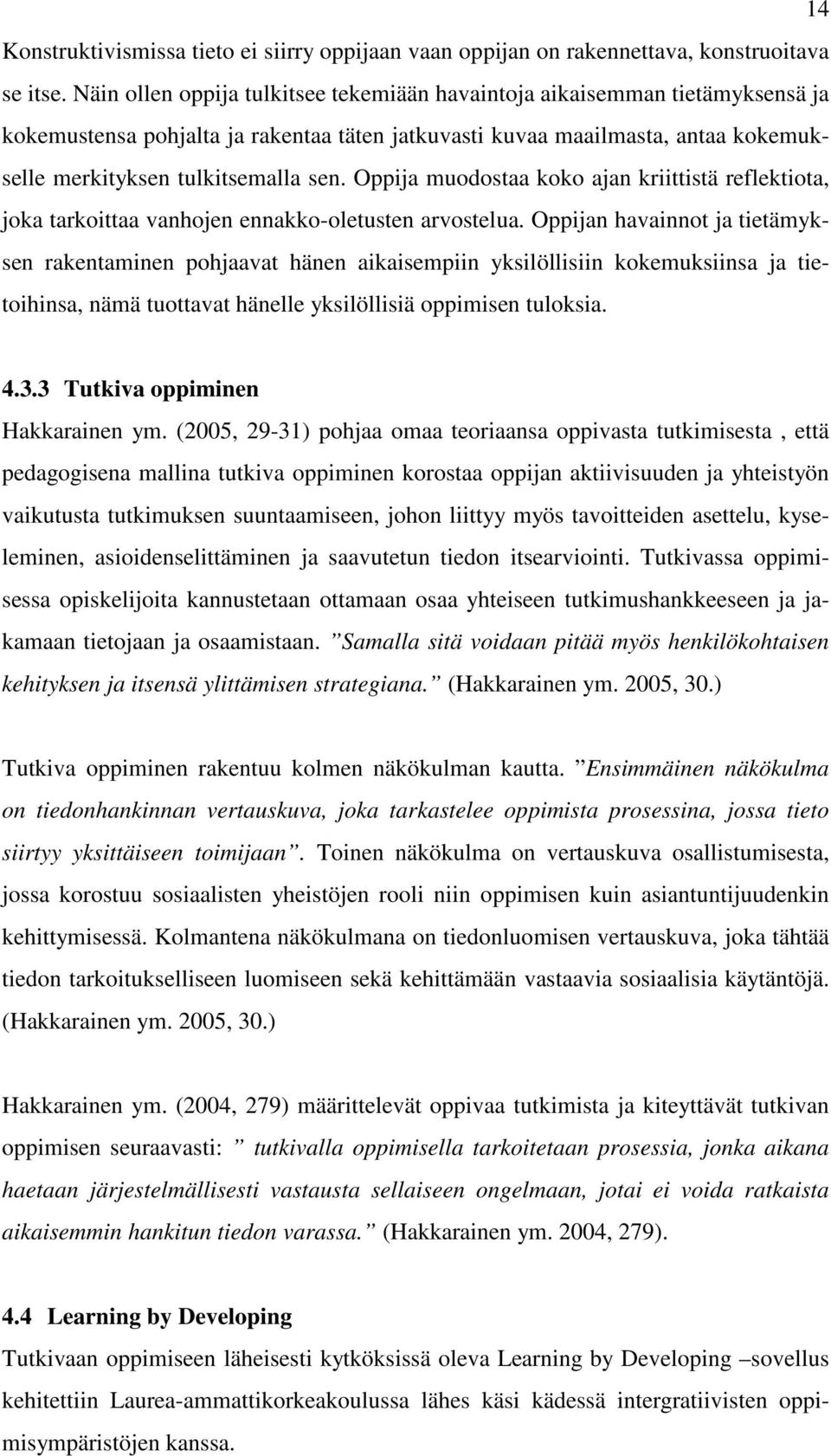 14

Konstruktivismissa tieto ei siirry oppijaan vaan oppijan on rakennettava, konstruoitava se itse. Näin ollen oppija tulkitsee tekemiään havaintoja aikaisemman tietämyksensä ja kokemustensa pohjalta ja rakentaa täten jatkuvasti kuvaa maailmasta, antaa kokemukselle merkityksen tulkitsemalla sen. Oppija muodostaa koko ajan kriittistä reflektiota, joka tarkoittaa vanhojen ennakko-oletusten arvostelua. Oppijan havainnot ja tietämyksen rakentaminen pohjaavat hänen aikaisempiin yksilöllisiin kokemuksiinsa ja tietoihinsa, nämä tuottavat hänelle yksilöllisiä oppimisen tuloksia.

4.3.3 Tutkiva oppiminen

Hakkarainen ym. (2005, 29-31) pohjaa omaa teoriaansa oppivasta tutkimisesta , että pedagogisena mallina tutkiva oppiminen korostaa oppijan aktiivisuuden ja yhteistyön vaikutusta tutkimuksen suuntaamiseen, johon liittyy myös tavoitteiden asettelu, kyseleminen, asioidenselittäminen ja saavutetun tiedon itsearviointi. Tutkivassa oppimisessa opiskelijoita kannustetaan ottamaan osaa yhteiseen tutkimushankkeeseen ja jakamaan tietojaan ja osaamistaan. ”Samalla sitä voidaan pitää myös henkilökohtaisen kehityksen ja itsensä ylittämisen strategiana.” (Hakkarainen ym. 2005, 30.)

Tutkiva oppiminen rakentuu kolmen näkökulman kautta. ”Ensimmäinen näkökulma on tiedonhankinnan vertauskuva, joka tarkastelee oppimista prosessina, jossa tieto siirtyy yksittäiseen toimijaan”. Toinen näkökulma on vertauskuva osallistumisesta, jossa korostuu sosiaalisten yheistöjen rooli niin oppimisen kuin asiantuntijuudenkin kehittymisessä. Kolmantena näkökulmana on tiedonluomisen vertauskuva, joka tähtää tiedon tarkoitukselliseen luomiseen sekä kehittämään vastaavia sosiaalisia käytäntöjä. (Hakkarainen ym. 2005, 30.)

Hakkarainen ym. (2004, 279) määrittelevät oppivaa tutkimista ja kiteyttävät tutkivan oppimisen seuraavasti: ” tutkivalla oppimisella tarkoitetaan prosessia, jonka aikana haetaan järjestelmällisesti vastausta sellaiseen ongelmaan, jotai ei voida ratkaista aikaisemmin hankitun tiedon varassa.” (Hakkarainen ym. 2004, 279).

4.4 Learning by Developing

Tutkivaan oppimiseen läheisesti kytköksissä oleva Learning by Developing –sovellus kehitettiin Laurea-ammattikorkeakoulussa lähes käsi kädessä intergratiivisten oppimisympäristöjen kanssa.